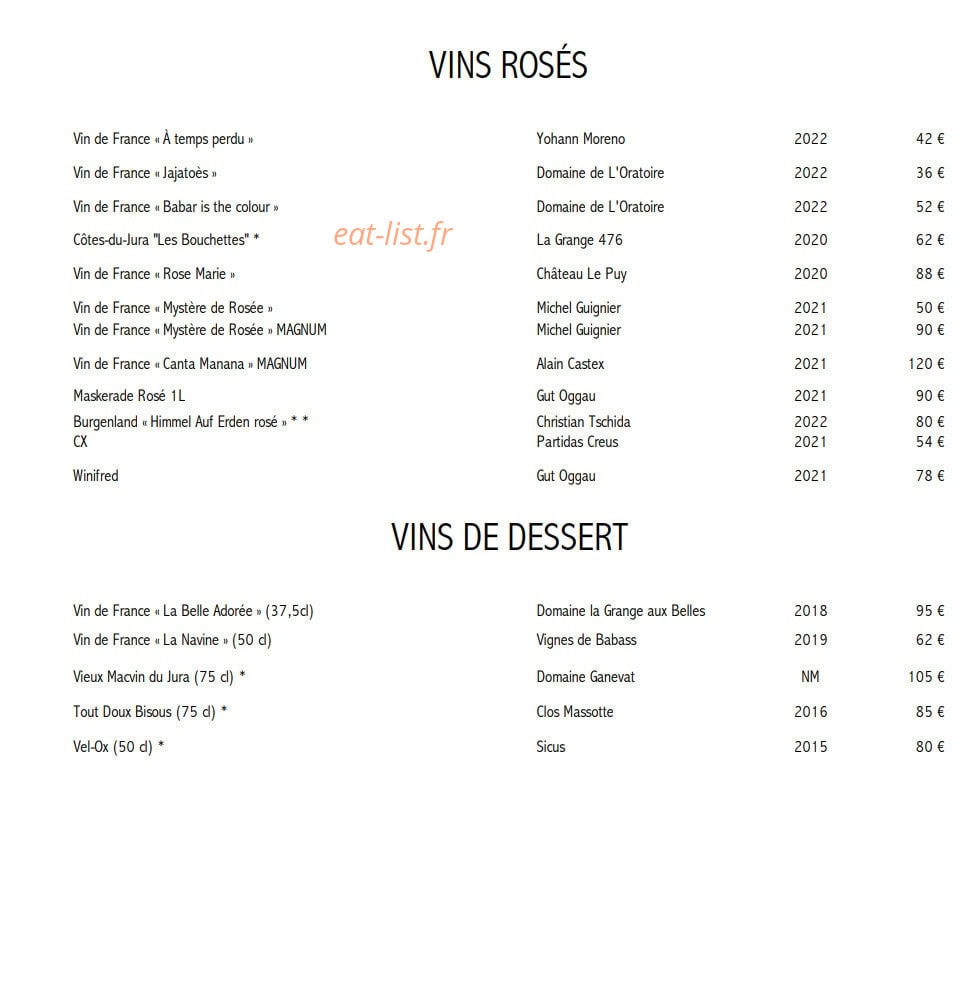 VINS ROSÉS

| | | | |
|---|---|---|---|
| Vin de France « À temps perdu » | Yohann Moreno | 2022 | 42 € |
| Vin de France « Jajatoès » | Domaine de L'Oratoire | 2022 | 36 € |
| Vin de France « Babar is the colour » | Domaine de L'Oratoire | 2022 | 52 € |
| Côtes-du-Jura "Les Bouchettes" * | La Grange 476 | 2020 | 62 € |
| Vin de France « Rose Marie » | Château Le Puy | 2020 | 88 € |
| Vin de France « Mystère de Rosée » | Michel Guignier | 2021 | 50 € |
| Vin de France « Mystère de Rosée » MAGNUM | Michel Guignier | 2021 | 90 € |
| Vin de France « Canta Manana » MAGNUM | Alain Castex | 2021 | 120 € |
| Maskerade Rosé 1L | Gut Oggau | 2021 | 90 € |
| Burgenland « Himmel Auf Erden rosé » * * | Christian Tschida | 2022 | 80 € |
| CX | Partidas Creus | 2021 | 54 € |
| Winifred | Gut Oggau | 2021 | 78 € |

eat-list.fr

VINS DE DESSERT

| | | | |
|---|---|---|---|
| Vin de France « La Belle Adorée » (37,5cl) | Domaine la Grange aux Belles | 2018 | 95 € |
| Vin de France « La Navine » (50 cl) | Vignes de Babass | 2019 | 62 € |
| Vieux Macvin du Jura (75 cl) * | Domaine Ganevat | NM | 105 € |
| Tout Doux Bisous (75 cl) * | Clos Massotte | 2016 | 85 € |
| Vel-Ox (50 cl) * | Sicus | 2015 | 80 € |